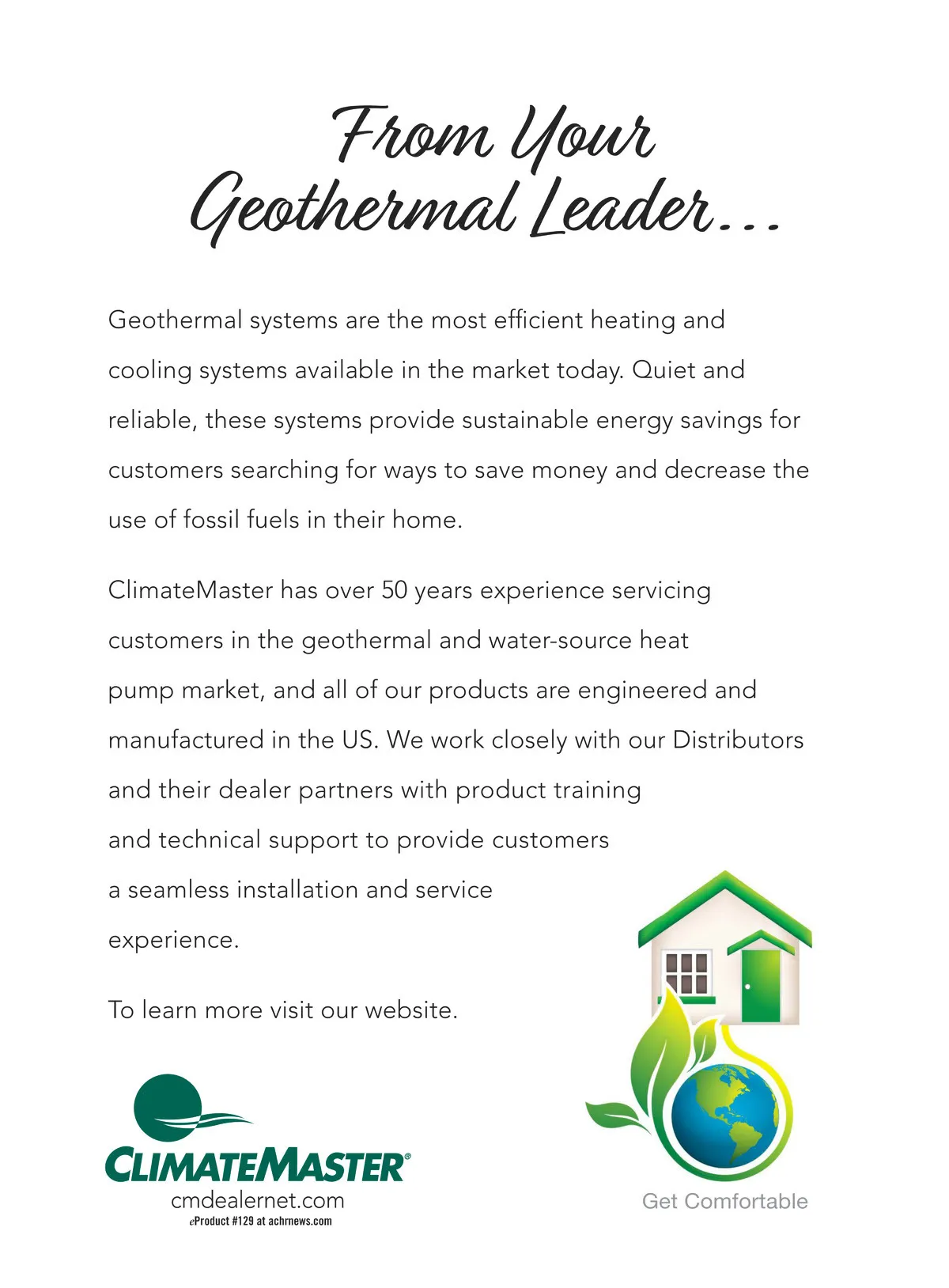 From Your Geothermal Leader...

Geothermal systems are the most efficient heating and cooling systems available in the market today. Quiet and reliable, these systems provide sustainable energy savings for customers searching for ways to save money and decrease the use of fossil fuels in their home.

ClimateMaster has over 50 years experience servicing customers in the geothermal and water-source heat pump market, and all of our products are engineered and manufactured in the US. We work closely with our Distributors and their dealer partners with product training and technical support to provide customers a seamless installation and service experience.

To learn more visit our website.

CLIMATEMASTER®
cmdealernet.com
eProduct #129 at achrnews.com

Get Comfortable